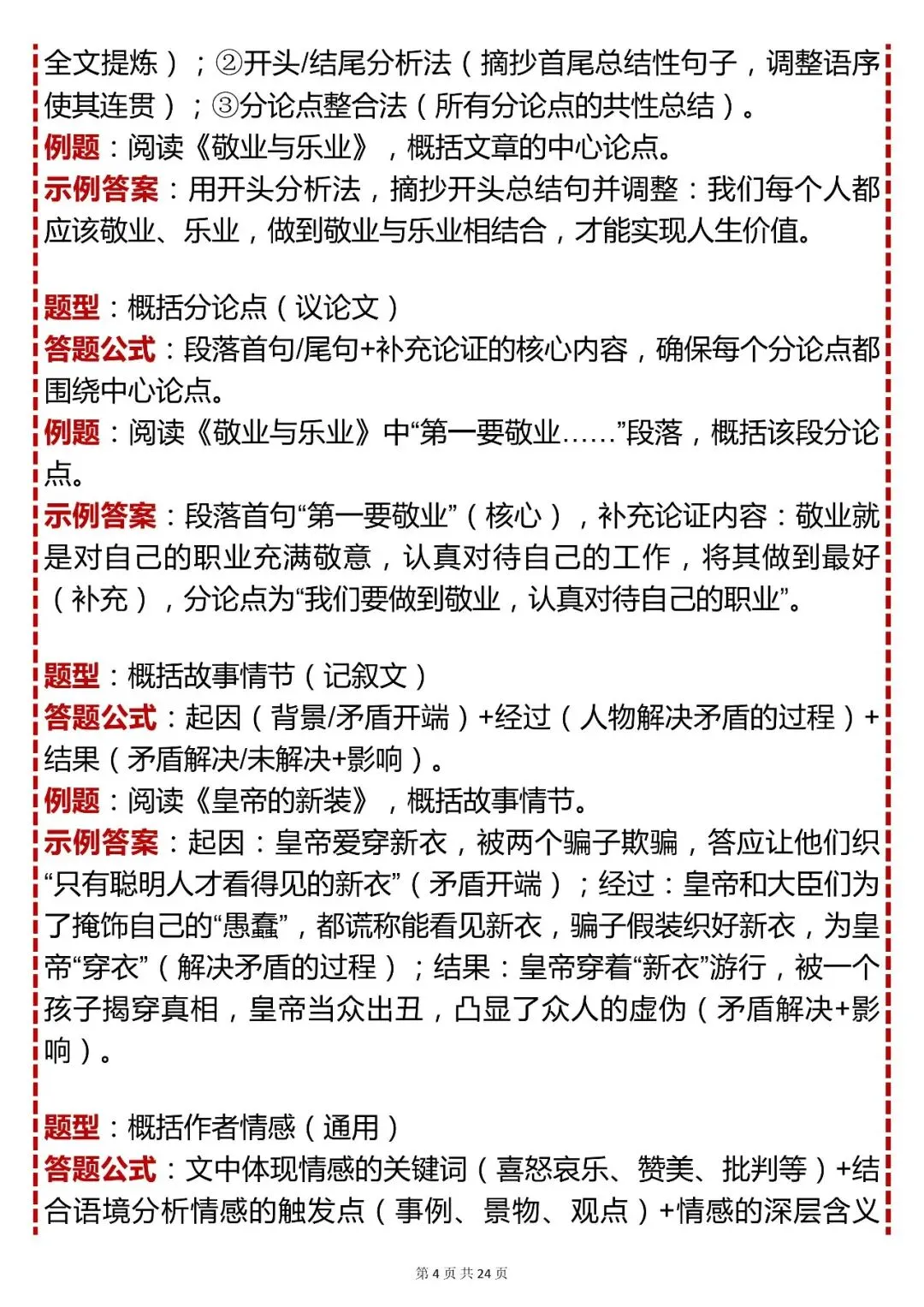 全文提炼）；②开头/结尾分析法（摘抄首尾总结性句子，调整语序使其连贯）；③分论点整合法（所有分论点的共性总结）。
例题：阅读《敬业与乐业》，概括文章的中心论点。
示例答案：用开头分析法，摘抄开头总结句并调整：我们每个人都应该敬业、乐业，做到敬业与乐业相结合，才能实现人生价值。

题型：概括分论点（议论文）
答题公式：段落首句/尾句+补充论证的核心内容，确保每个分论点都围绕中心论点。
例题：阅读《敬业与乐业》中“第一要敬业……”段落，概括该段分论点。
示例答案：段落首句“第一要敬业”（核心），补充论证内容：敬业就是对自己的职业充满敬意，认真对待自己的工作，将其做到最好（补充），分论点为“我们要做到敬业，认真对待自己的职业”。

题型：概括故事情节（记叙文）
答题公式：起因（背景/矛盾开端）+经过（人物解决矛盾的过程）+结果（矛盾解决/未解决+影响）。
例题：阅读《皇帝的新装》，概括故事情节。
示例答案：起因：皇帝爱穿新衣，被两个骗子欺骗，答应让他们织“只有聪明人才看得见的新衣”（矛盾开端）；经过：皇帝和大臣们为了掩饰自己的“愚蠢”，都谎称能看见新衣，骗子假装织好新衣，为皇帝“穿衣”（解决矛盾的过程）；结果：皇帝穿着“新衣”游行，被一个孩子揭穿真相，皇帝当众出丑，凸显了众人的虚伪（矛盾解决+影响）。

题型：概括作者情感（通用）
答题公式：文中体现情感的关键词（喜怒哀乐、赞美、批判等）+结合语境分析情感的触发点（事例、景物、观点）+情感的深层含义

第 4 页 共 24 页